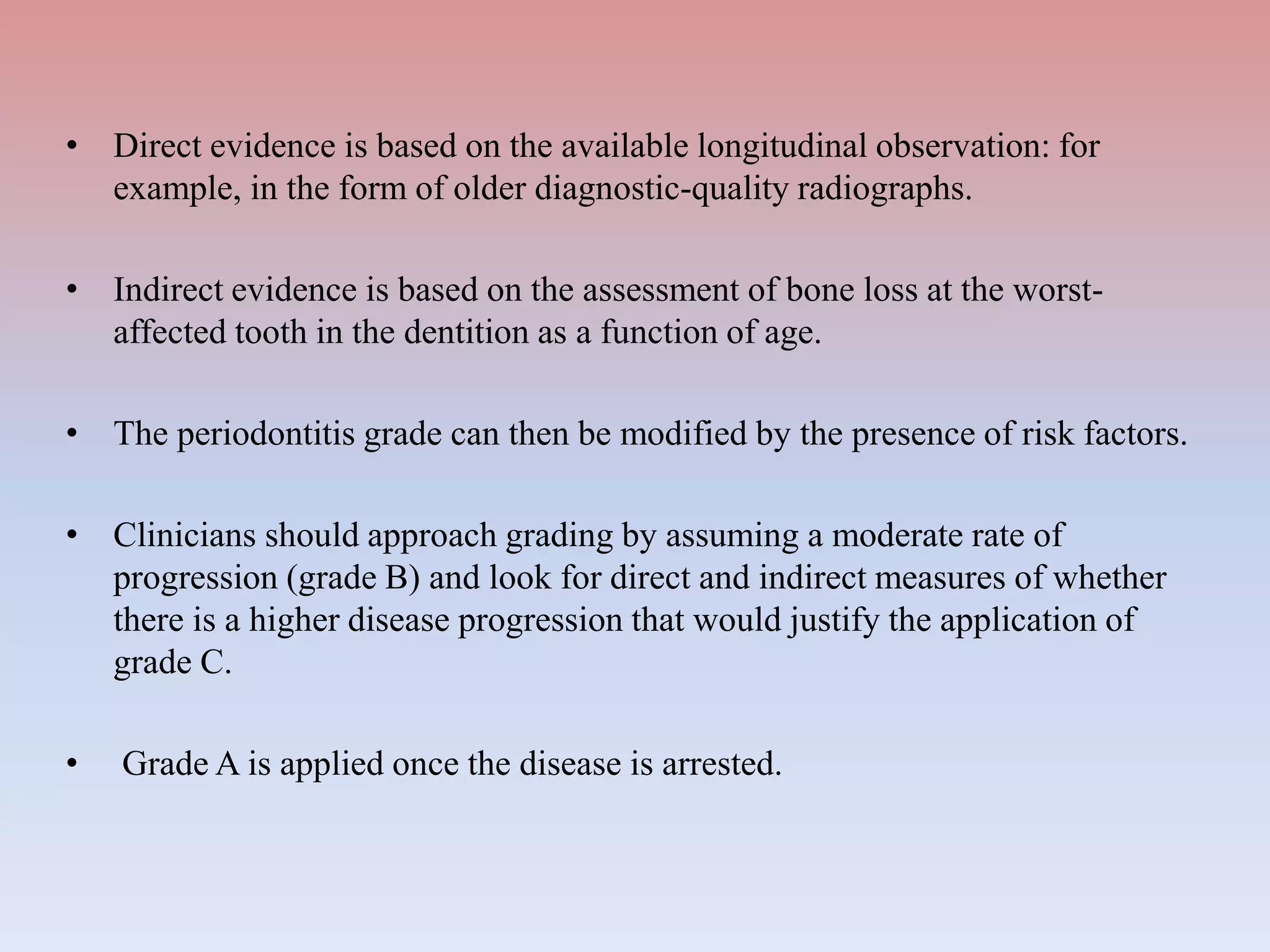 • Direct evidence is based on the available longitudinal observation: for example, in the form of older diagnostic-quality radiographs.

• Indirect evidence is based on the assessment of bone loss at the worst-affected tooth in the dentition as a function of age.

• The periodontitis grade can then be modified by the presence of risk factors.

• Clinicians should approach grading by assuming a moderate rate of progression (grade B) and look for direct and indirect measures of whether there is a higher disease progression that would justify the application of grade C.

• Grade A is applied once the disease is arrested.